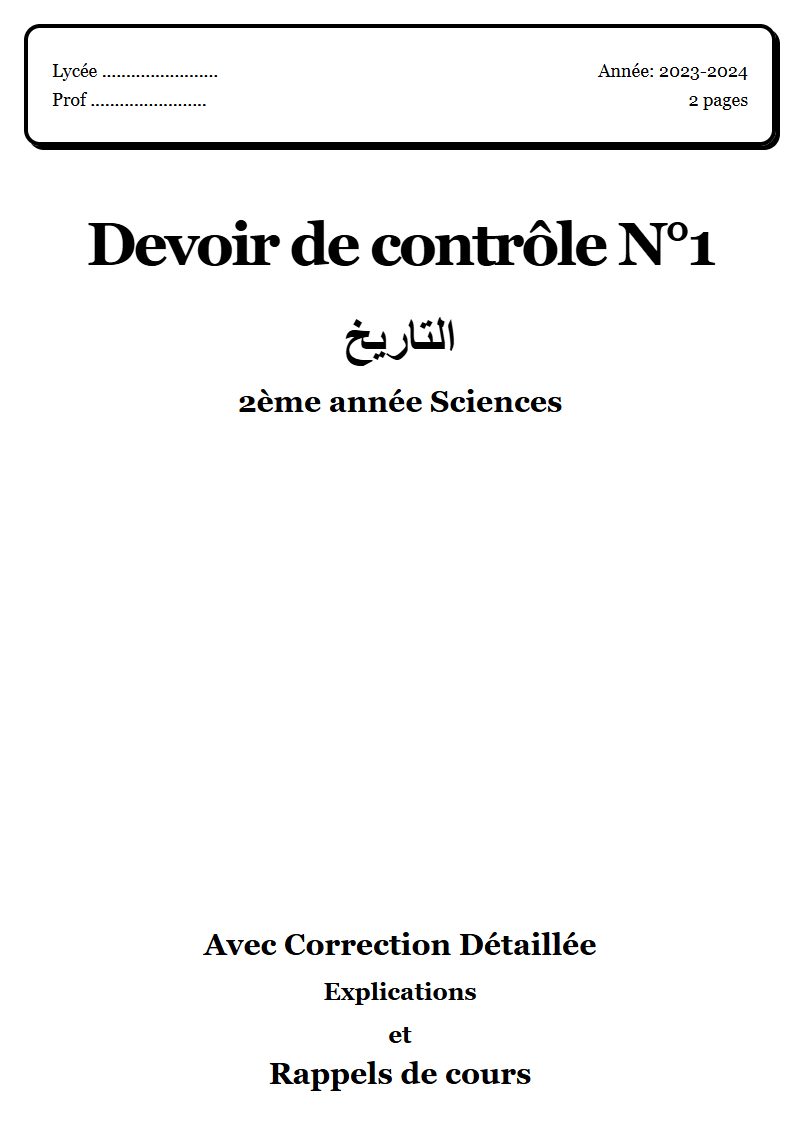 Lycée ........................
Prof ........................

Année: 2023-2024
2 pages

Devoir de contrôle N°1

التاريخ

2ème année Sciences

Avec Correction Détaillée

Explications

et

Rappels de cours